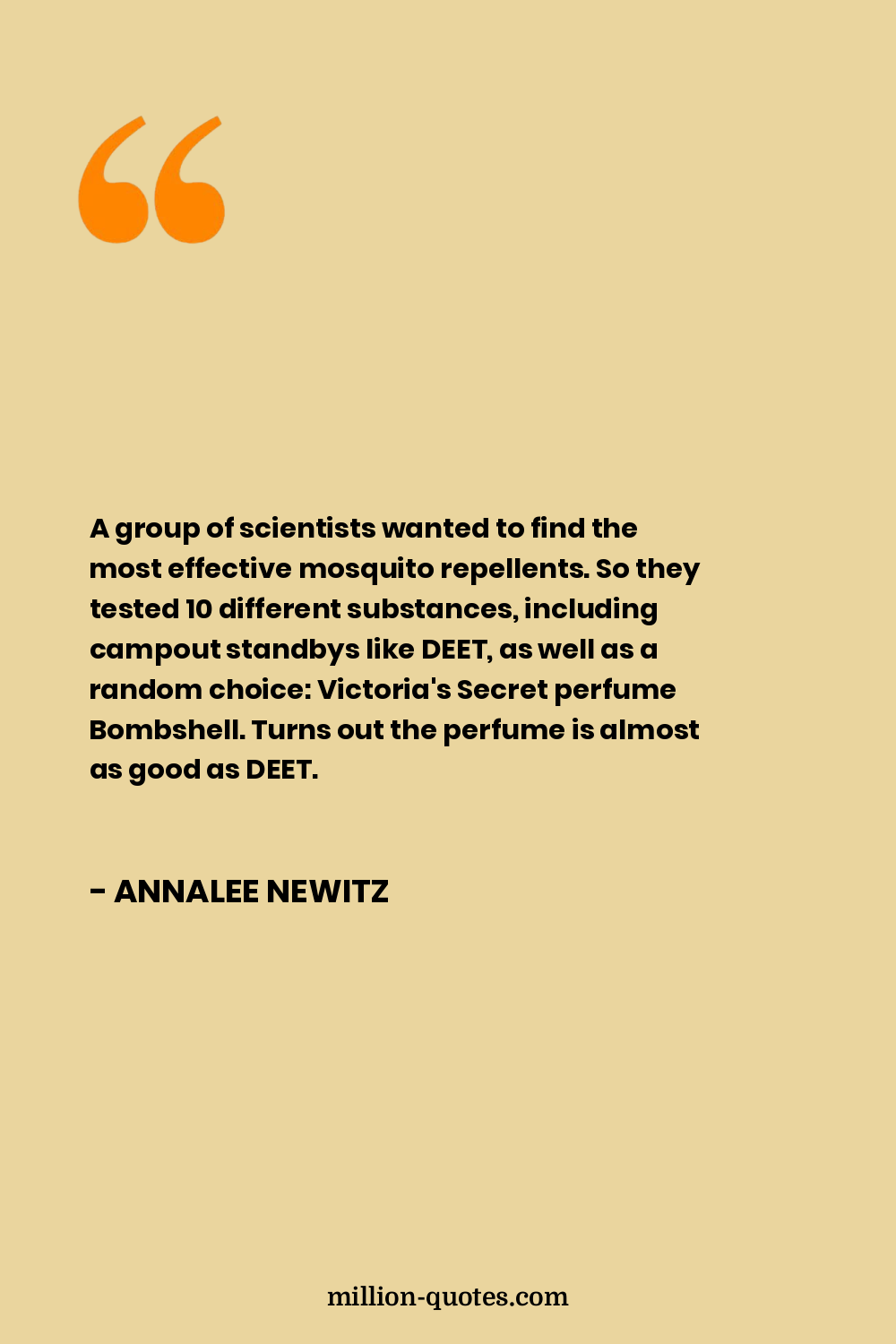 “

A group of scientists wanted to find the most effective mosquito repellents. So they tested 10 different substances, including campout standbys like DEET, as well as a random choice: Victoria's Secret perfume Bombshell. Turns out the perfume is almost as good as DEET.

- ANNALEE NEWITZ

million-quotes.com